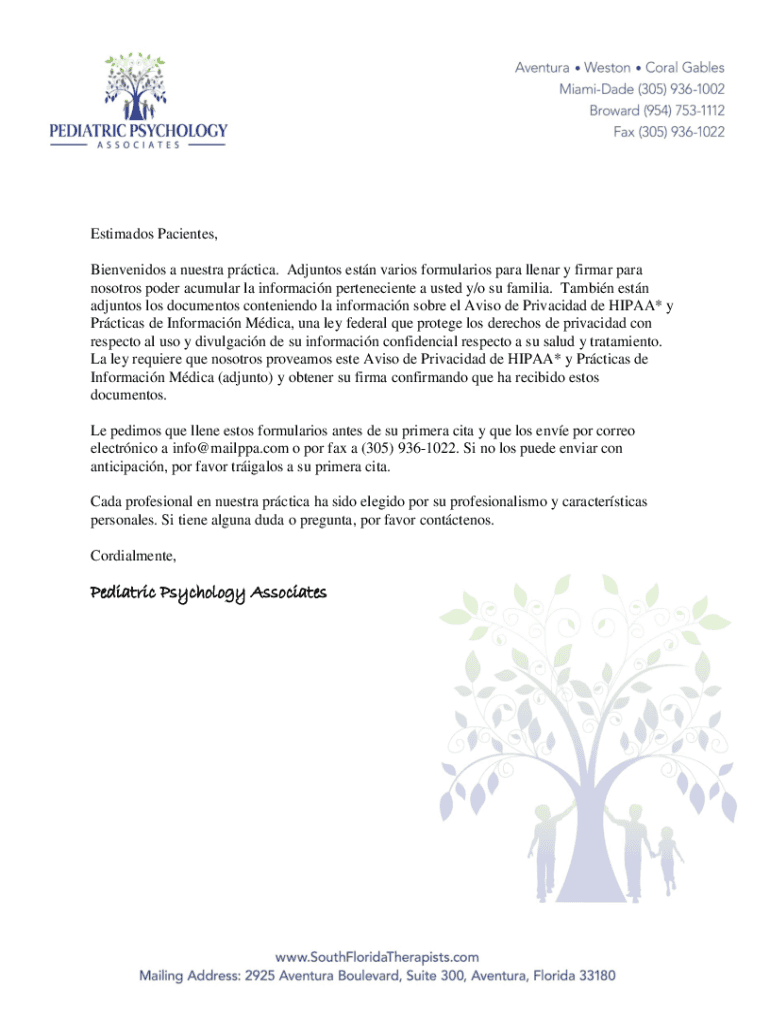 PEDIATRIC PSYCHOLOGY
ASSOCIATES

Aventura • Weston • Coral Gables
Miami-Dade (305) 936-1002
Broward (954) 753-1112
Fax (305) 936-1022

Estimados Pacientes,

Bienvenidos a nuestra práctica. Adjuntos están varios formularios para llenar y firmar para nosotros poder acumular la información perteneciente a usted y/o su familia. También están adjuntos los documentos conteniendo la información sobre el Aviso de Privacidad de HIPAA* y Prácticas de Información Médica, una ley federal que protege los derechos de privacidad con respecto al uso y divulgación de su información confidencial respecto a su salud y tratamiento. La ley requiere que nosotros proveamos este Aviso de Privacidad de HIPAA* y Prácticas de Información Médica (adjunto) y obtener su firma confirmando que ha recibido estos documentos.

Le pedimos que llene estos formularios antes de su primera cita y que los envíe por correo electrónico a info@mailppa.com o por fax a (305) 936-1022. Si no los puede enviar con anticipación, por favor tráigalos a su primera cita.

Cada profesional en nuestra práctica ha sido elegido por su profesionalismo y características personales. Si tiene alguna duda o pregunta, por favor contáctenos.

Cordialmente,

Pediatric Psychology Associates

www.SouthFloridaTherapists.com
Mailing Address: 2925 Aventura Boulevard, Suite 300, Aventura, Florida 33180